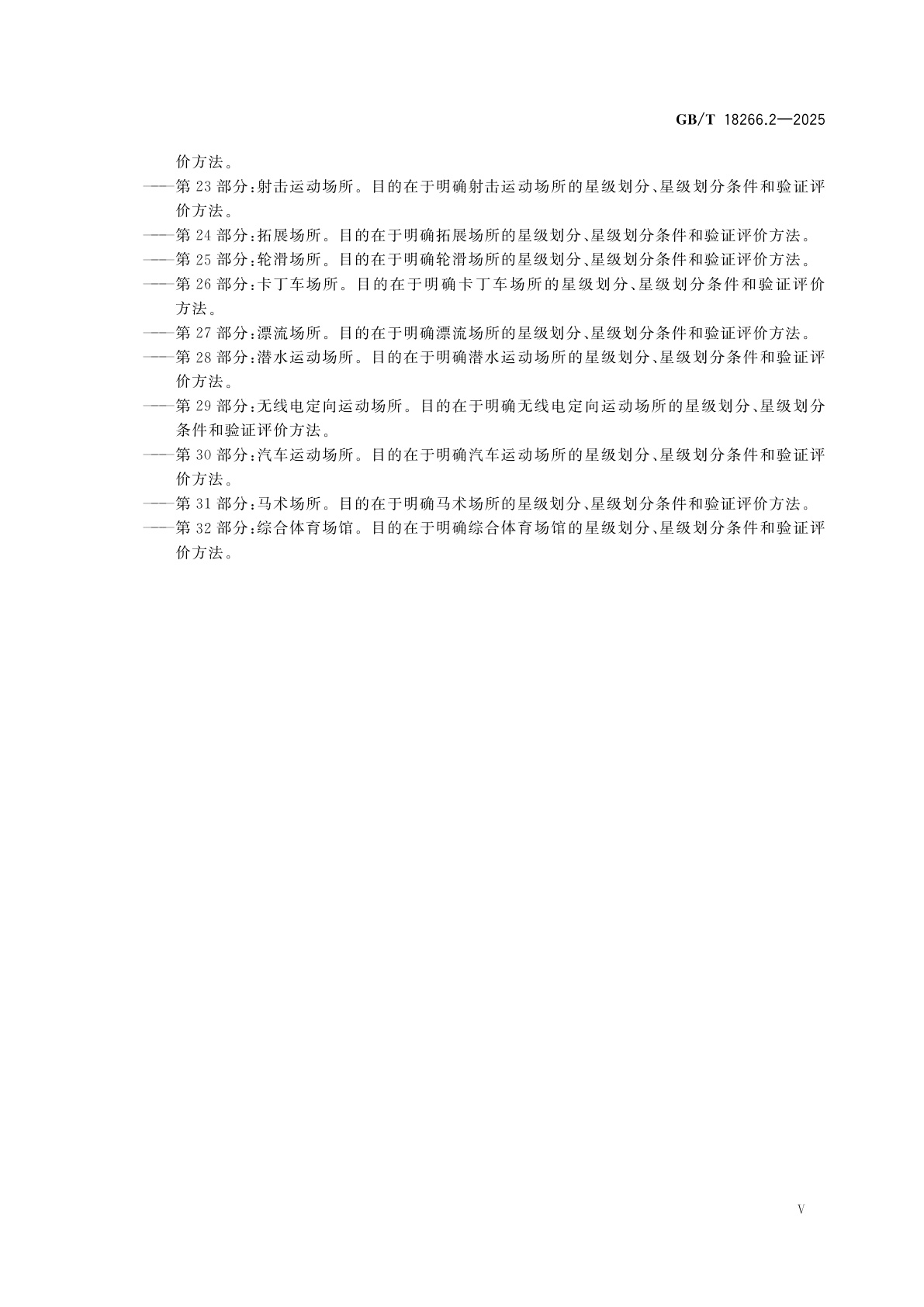 GB/T 18266.2—2025

价方法。

——第 23 部分：射击运动场所。目的在于明确射击运动场所的星级划分、星级划分条件和验证评价方法。

——第 24 部分：拓展场所。目的在于明确拓展场所的星级划分、星级划分条件和验证评价方法。

——第 25 部分：轮滑场所。目的在于明确轮滑场所的星级划分、星级划分条件和验证评价方法。

——第 26 部分：卡丁车场所。目的在于明确卡丁车场所的星级划分、星级划分条件和验证评价方法。

——第 27 部分：漂流场所。目的在于明确漂流场所的星级划分、星级划分条件和验证评价方法。

——第 28 部分：潜水运动场所。目的在于明确潜水运动场所的星级划分、星级划分条件和验证评价方法。

——第 29 部分：无线电定向运动场所。目的在于明确无线电定向运动场所的星级划分、星级划分条件和验证评价方法。

——第 30 部分：汽车运动场所。目的在于明确汽车运动场所的星级划分、星级划分条件和验证评价方法。

——第 31 部分：马术场所。目的在于明确马术场所的星级划分、星级划分条件和验证评价方法。

——第 32 部分：综合体育场馆。目的在于明确综合体育场馆的星级划分、星级划分条件和验证评价方法。

V